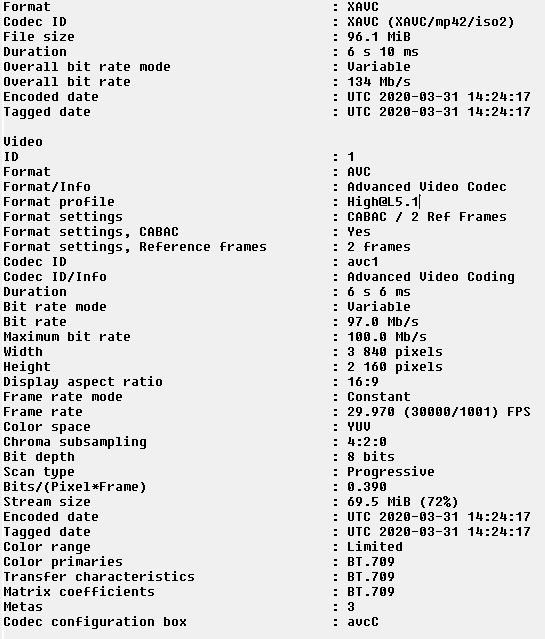 Format : XAVC
Codec ID : XAVC (XAVC/mp42/iso2)
File size : 96.1 MiB
Duration : 6 s 10 ms
Overall bit rate mode : Variable
Overall bit rate : 134 Mb/s
Encoded date : UTC 2020-03-31 14:24:17
Tagged date : UTC 2020-03-31 14:24:17

Video
ID : 1
Format : AVC
Format/Info : Advanced Video Codec
Format profile : High@L5.1
Format settings : CABAC / 2 Ref Frames
Format settings, CABAC : Yes
Format settings, Reference frames : 2 frames
Codec ID : avc1
Codec ID/Info : Advanced Video Coding
Duration : 6 s 6 ms
Bit rate mode : Variable
Bit rate : 97.0 Mb/s
Maximum bit rate : 100.0 Mb/s
Width : 3 840 pixels
Height : 2 160 pixels
Display aspect ratio : 16:9
Frame rate mode : Constant
Frame rate : 29.970 (30000/1001) FPS
Color space : YUV
Chroma subsampling : 4:2:0
Bit depth : 8 bits
Scan type : Progressive
Bits/(Pixel*Frame) : 0.390
Stream size : 69.5 MiB (72%)
Encoded date : UTC 2020-03-31 14:24:17
Tagged date : UTC 2020-03-31 14:24:17
Color range : Limited
Color primaries : BT.709
Transfer characteristics : BT.709
Matrix coefficients : BT.709
Metas : 3
Codec configuration box : avcC